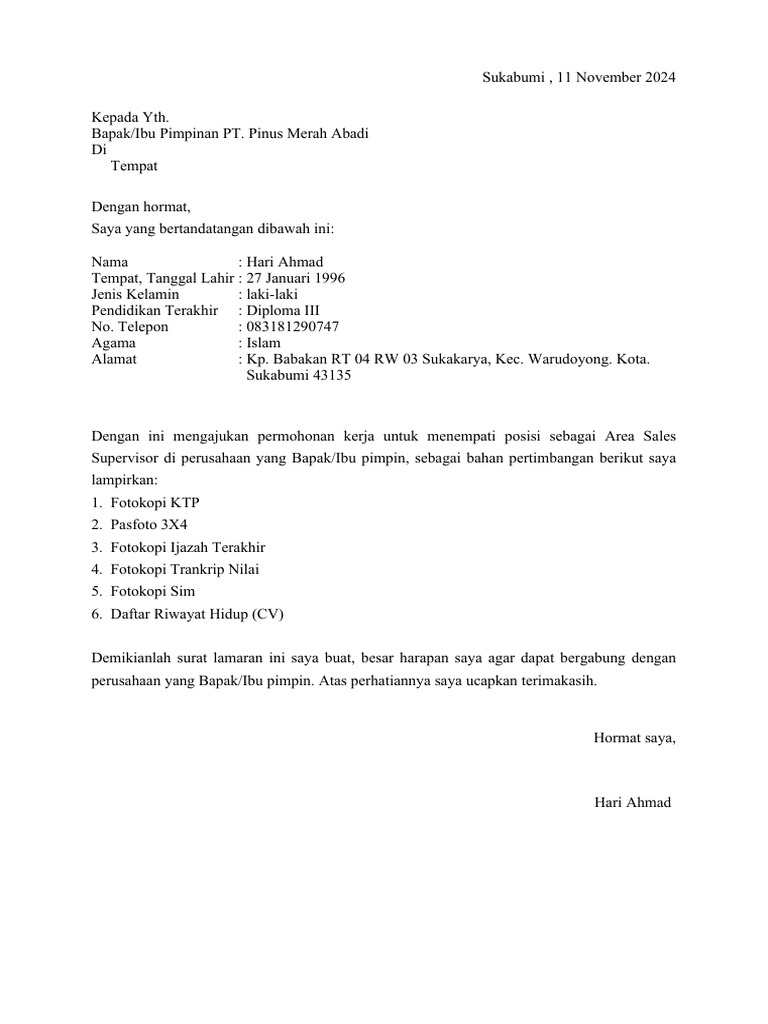 Sukabumi , 11 November 2024

Kepada Yth.
Bapak/Ibu Pimpinan PT. Pinus Merah Abadi
Di
Tempat

Dengan hormat,
Saya yang bertandatangan dibawah ini:

Nama : Hari Ahmad
Tempat, Tanggal Lahir : 27 Januari 1996
Jenis Kelamin : laki-laki
Pendidikan Terakhir : Diploma III
No. Telepon : 083181290747
Agama : Islam
Alamat : Kp. Babakan RT 04 RW 03 Sukakarya, Kec. Warudoyong. Kota. Sukabumi 43135

Dengan ini mengajukan permohonan kerja untuk menempati posisi sebagai Area Sales Supervisor di perusahaan yang Bapak/Ibu pimpin, sebagai bahan pertimbangan berikut saya lampirkan:
1. Fotokopi KTP
2. Pasfoto 3X4
3. Fotokopi Ijazah Terakhir
4. Fotokopi Trankrip Nilai
5. Fotokopi Sim
6. Daftar Riwayat Hidup (CV)

Demikianlah surat lamaran ini saya buat, besar harapan saya agar dapat bergabung dengan perusahaan yang Bapak/Ibu pimpin. Atas perhatiannya saya ucapkan terimakasih.

Hormat saya,

Hari Ahmad